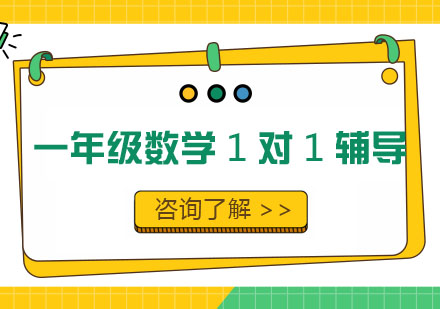 一年级数学 1 对 1 辅导

咨询了解 >>